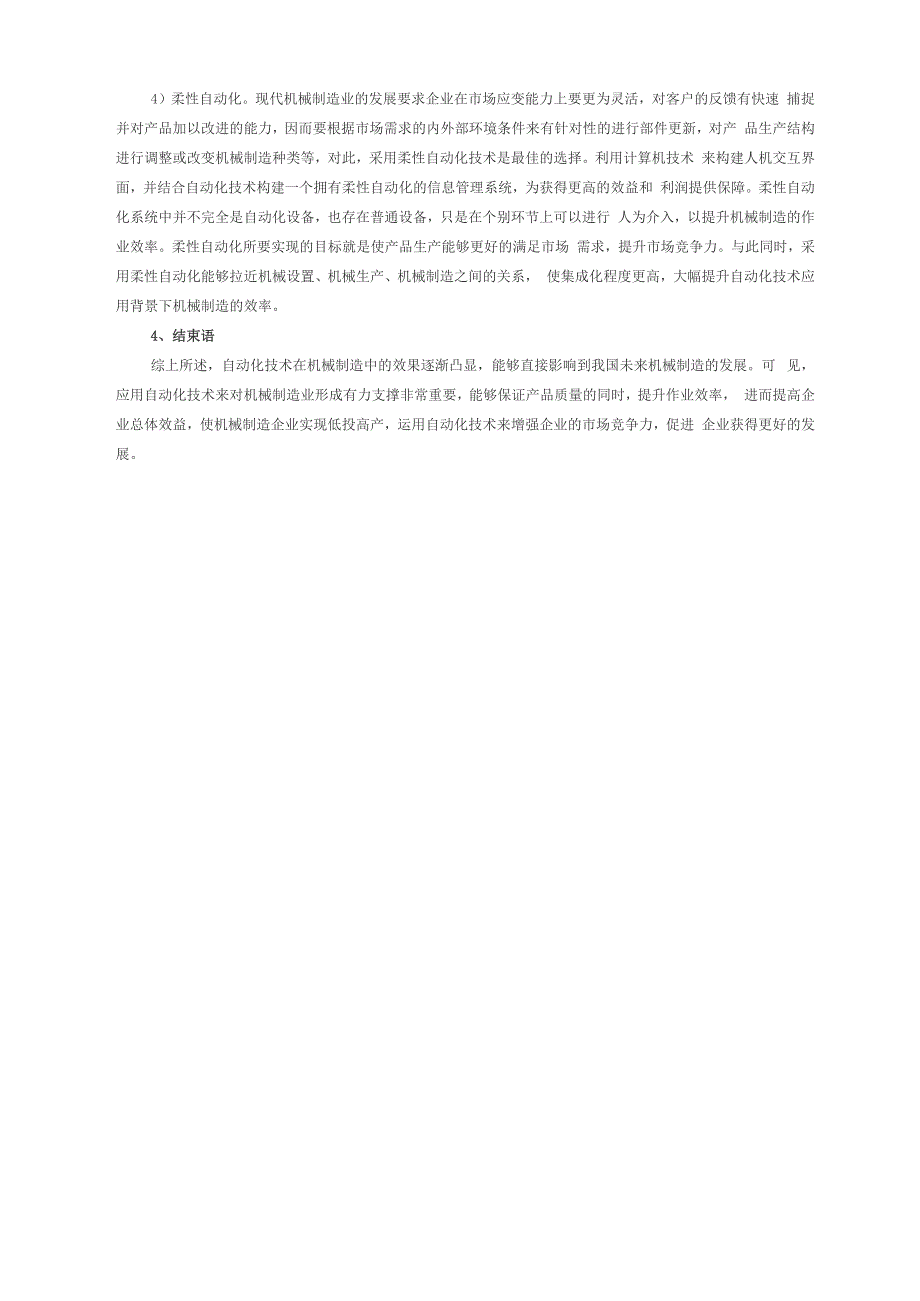 4）柔性自动化。现代机械制造业的发展要求企业在市场应变能力上要更为灵活，对客户的反馈有快速 捕捉并对产品加以改进的能力，因而要根据市场需求的内外部环境条件来有针对性的进行部件更新，对产 品生产结构进行调整或改变机械制造种类等，对此，采用柔性自动化技术是最佳的选择。利用计算机技术 来构建人机交互界面，并结合自动化技术构建一个拥有柔性自动化的信息管理系统，为获得更高的效益和 利润提供保障。柔性自动化系统中并不完全是自动化设备，也存在普通设备，只是在个别环节上可以进行 人为介入，以提升机械制造的作业效率。柔性自动化所要实现的目标就是使产品生产能够更好的满足市场 需求，提升市场竞争力。与此同时，采用柔性自动化能够拉近机械设置、机械生产、机械制造之间的关系， 使集成化程度更高，大幅提升自动化技术应用背景下机械制造的效率。

4、结束语

综上所述，自动化技术在机械制造中的效果逐渐凸显，能够直接影响到我国未来机械制造的发展。可 见，应用自动化技术来对机械制造业形成有力支撑非常重要，能够保证产品质量的同时，提升作业效率， 进而提高企业总体效益，使机械制造企业实现低投高产，运用自动化技术来增强企业的市场竞争力，促进 企业获得更好的发展。